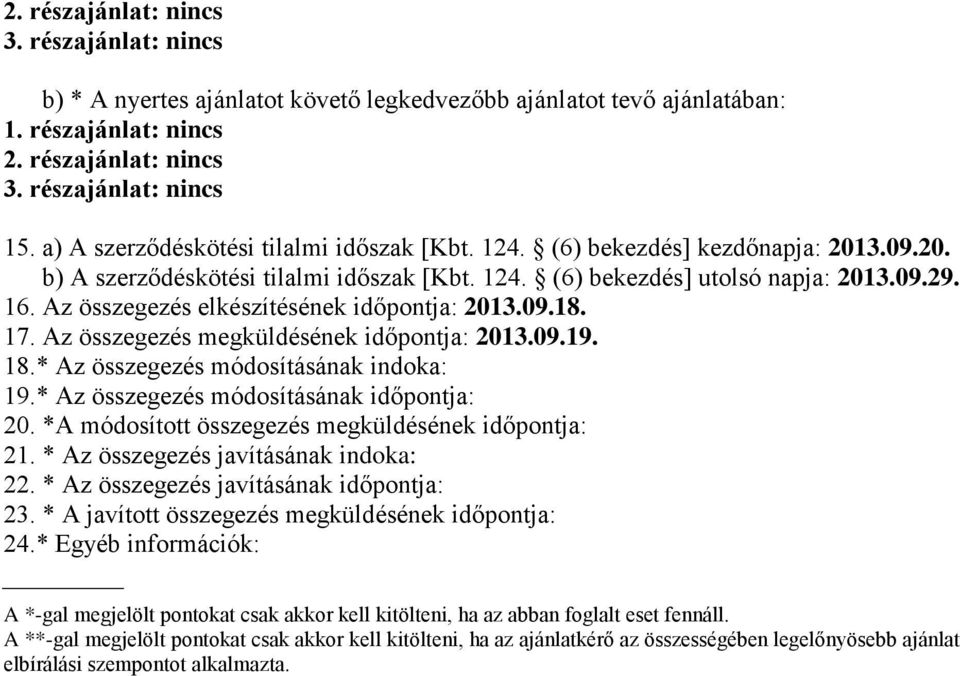 2. részajánlat: nincs
3. részajánlat: nincs

b) * A nyertes ajánlatot követő legkedvezőbb ajánlatot tevő ajánlatában:
1. részajánlat: nincs
2. részajánlat: nincs
3. részajánlat: nincs

15. a) A szerződéskötési tilalmi időszak [Kbt. 124. § (6) bekezdés] kezdőnapja: 2013.09.20.
b) A szerződéskötési tilalmi időszak [Kbt. 124. § (6) bekezdés] utolsó napja: 2013.09.29.
16. Az összegezés elkészítésének időpontja: 2013.09.18.
17. Az összegezés megküldésének időpontja: 2013.09.19.
18.* Az összegezés módosításának indoka:
19.* Az összegezés módosításának időpontja:
20. *A módosított összegezés megküldésének időpontja:
21. * Az összegezés javításának indoka:
22. * Az összegezés javításának időpontja:
23. * A javított összegezés megküldésének időpontja:
24.* Egyéb információk:

A *-gal megjelölt pontokat csak akkor kell kitölteni, ha az abban foglalt eset fennáll.
A **-gal megjelölt pontokat csak akkor kell kitölteni, ha az ajánlatkérő az összességében legelőnyösebb ajánlat elbírálási szempontot alkalmazta.